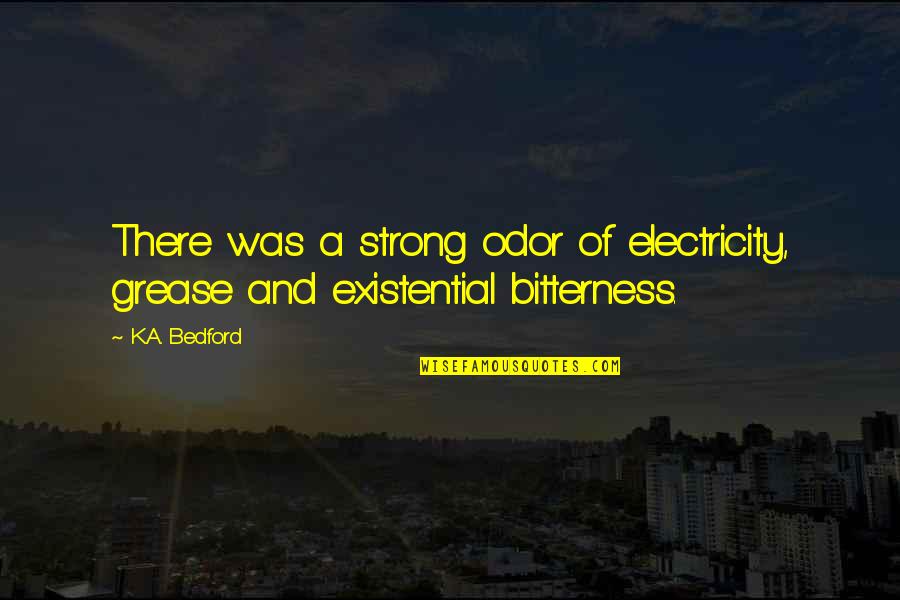 There was a strong odor of electricity, grease and existential bitterness.

~ K.A. Bedford

WISEFAMOUSQUOTES.COM